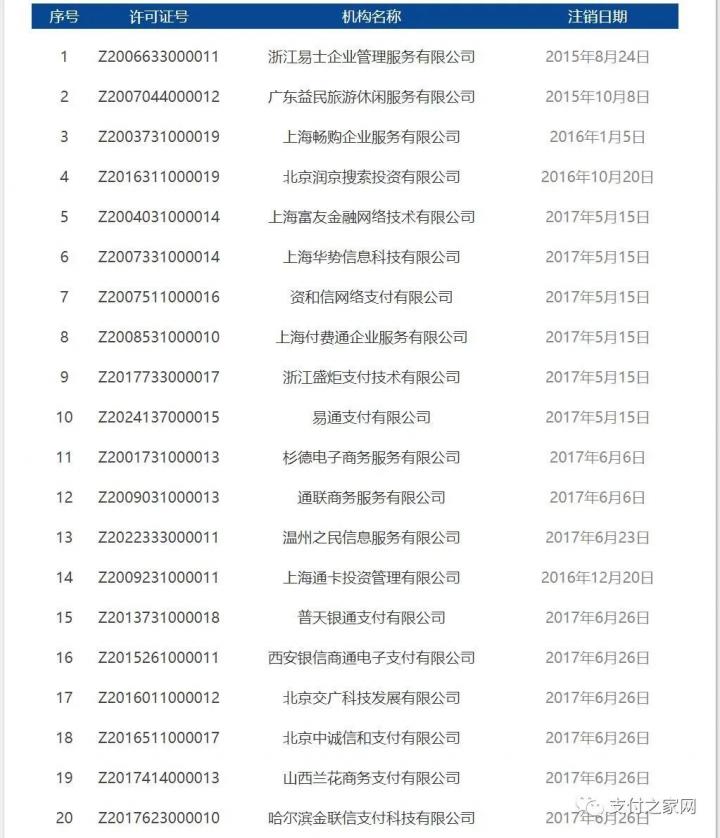 | 序号 | 许可证号 | 机构名称 | 注销日期 |
|---|---|---|---|
| 1 | Z2006633000011 | 浙江易士企业管理服务有限公司 | 2015年8月24日 |
| 2 | Z2007044000012 | 广东益民旅游休闲服务有限公司 | 2015年10月8日 |
| 3 | Z2003731000019 | 上海畅购企业服务有限公司 | 2016年1月5日 |
| 4 | Z2016311000019 | 北京润京搜索投资有限公司 | 2016年10月20日 |
| 5 | Z2004031000014 | 上海富友金融网络技术有限公司 | 2017年5月15日 |
| 6 | Z2007331000014 | 上海华势信息科技有限公司 | 2017年5月15日 |
| 7 | Z2007511000016 | 资和信网络支付有限公司 | 2017年5月15日 |
| 8 | Z2008531000010 | 上海付费通企业服务有限公司 | 2017年5月15日 |
| 9 | Z2017733000017 | 浙江盛炬支付技术有限公司 | 2017年5月15日 |
| 10 | Z2024137000015 | 易通支付有限公司 | 2017年5月15日 |
| 11 | Z2001731000013 | 杉德电子商务服务有限公司 | 2017年6月6日 |
| 12 | Z2009031000013 | 通联商务服务有限公司 | 2017年6月6日 |
| 13 | Z2022333000011 | 温州之民信息服务有限公司 | 2017年6月23日 |
| 14 | Z2009231000011 | 上海通卡投资管理有限公司 | 2016年12月20日 |
| 15 | Z2013731000018 | 普天银通支付有限公司 | 2017年6月26日 |
| 16 | Z2015261000011 | 西安银信商通电子支付有限公司 | 2017年6月26日 |
| 17 | Z2016011000012 | 北京交广科技发展有限公司 | 2017年6月26日 |
| 18 | Z2016511000017 | 北京中诚信和支付有限公司 | 2017年6月26日 |
| 19 | Z2017414000013 | 山西兰花商务支付有限公司 | 2017年6月26日 |
| 20 | Z2017623000010 | 哈尔滨金联信支付科技有限公司 | 2017年6月26日 |

支付之家网